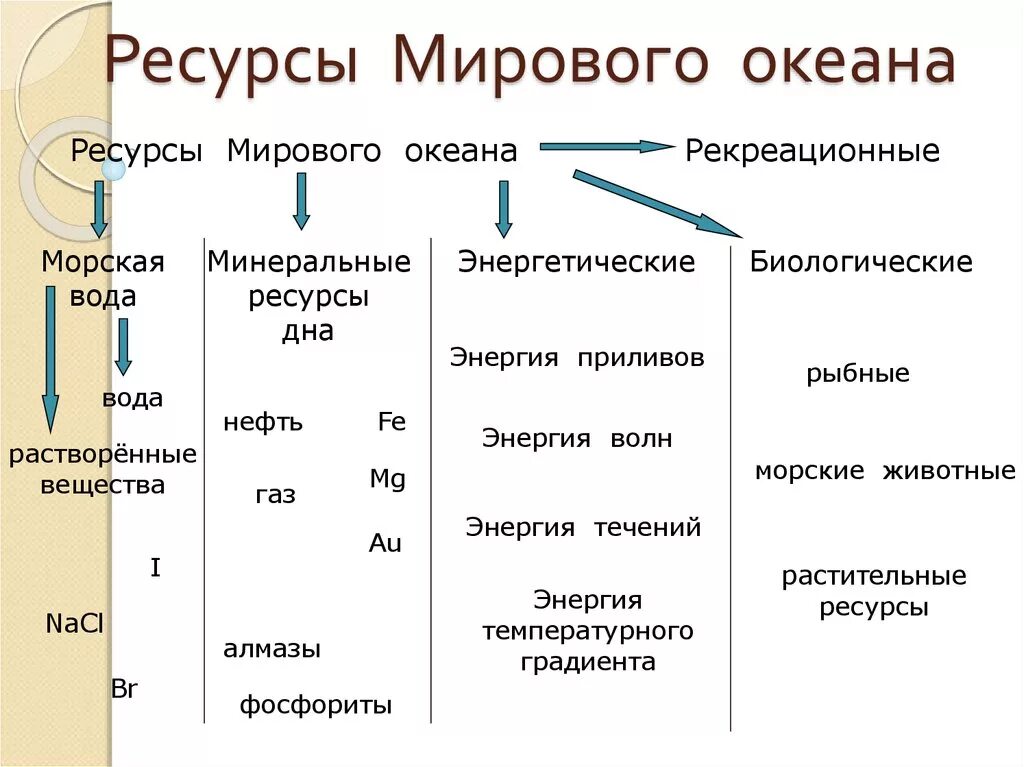 Ресурсы Мирового океана

Ресурсы Мирового океана

Рекреационные

Морская вода

вода

растворённые вещества

I

NaCl

Br

Минеральные ресурсы дна

нефть

газ

алмазы

фосфориты

Fe

Mg

Au

Энергетические

Энергия приливов

Энергия волн

Энергия течений

Энергия температурного градиента

Биологические

рыбные

морские животные

растительные ресурсы